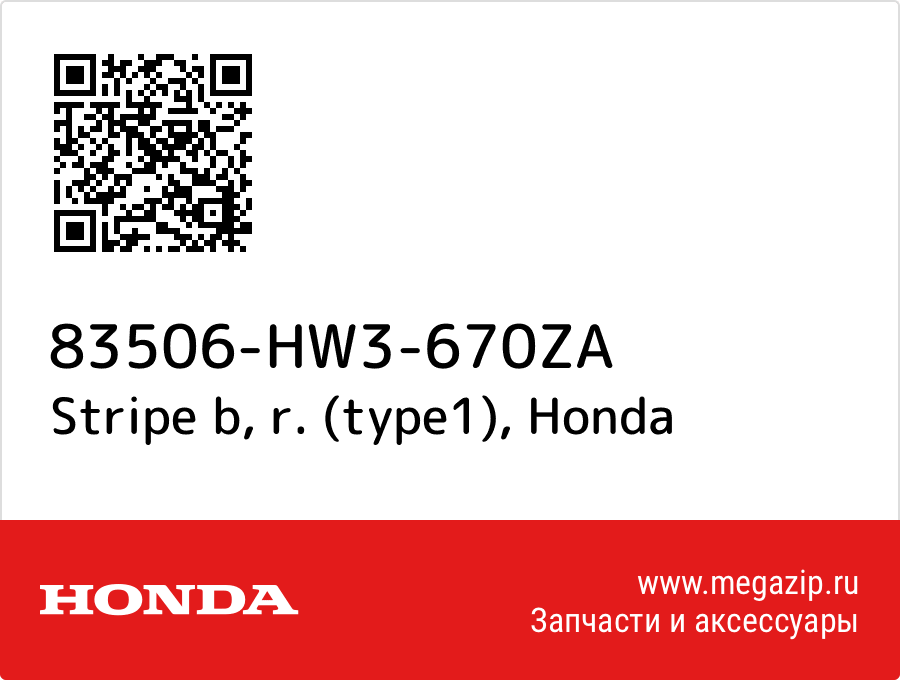 83506-HW3-670ZA
Stripe b, r. (type1), Honda

HONDA

www.megazip.ru
Запчасти и аксессуары